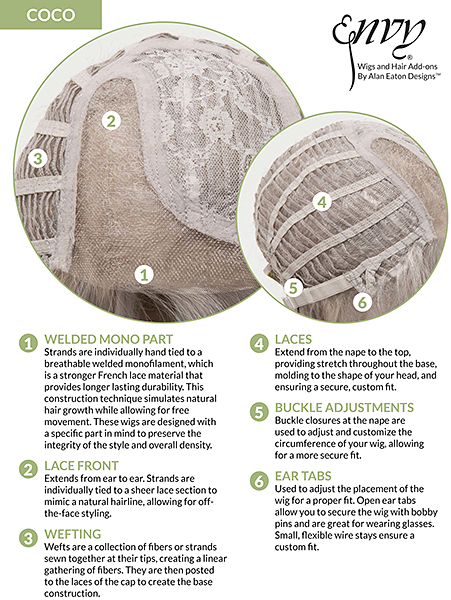 COCO

Envy®
Wigs and Hair Add-ons
By Alan Eaton Designs™

2

3

1

4

5

6

1 WELDED MONO PART
Strands are individually hand tied to a breathable welded monofilament, which is a stronger French lace material that provides longer lasting durability. This construction technique simulates natural hair growth while allowing for free movement. These wigs are designed with a specific part in mind to preserve the integrity of the style and overall density.

2 LACE FRONT
Extends from ear to ear. Strands are individually tied to a sheer lace section to mimic a natural hairline, allowing for off-the-face styling.

3 WEFTING
Wefts are a collection of fibers or strands sewn together at their tips, creating a linear gathering of fibers. They are then posted to the laces of the cap to create the base construction.

4 LACES
Extend from the nape to the top, providing stretch throughout the base, molding to the shape of your head, and ensuring a secure, custom fit.

5 BUCKLE ADJUSTMENTS
Buckle closures at the nape are used to adjust and customize the circumference of your wig, allowing for a more secure fit.

6 EAR TABS
Used to adjust the placement of the wig for a proper fit. Open ear tabs allow you to secure the wig with bobby pins and are great for wearing glasses. Small, flexible wire stays ensure a custom fit.